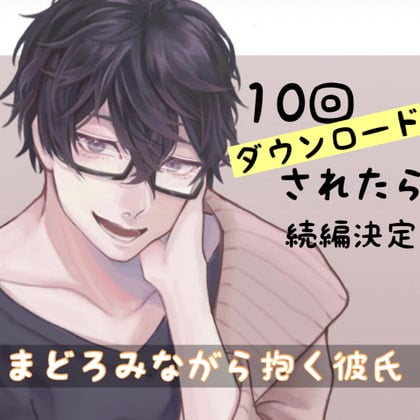 10回
ダウンロード
されたら
続編決定

まどろみながら抱く彼氏